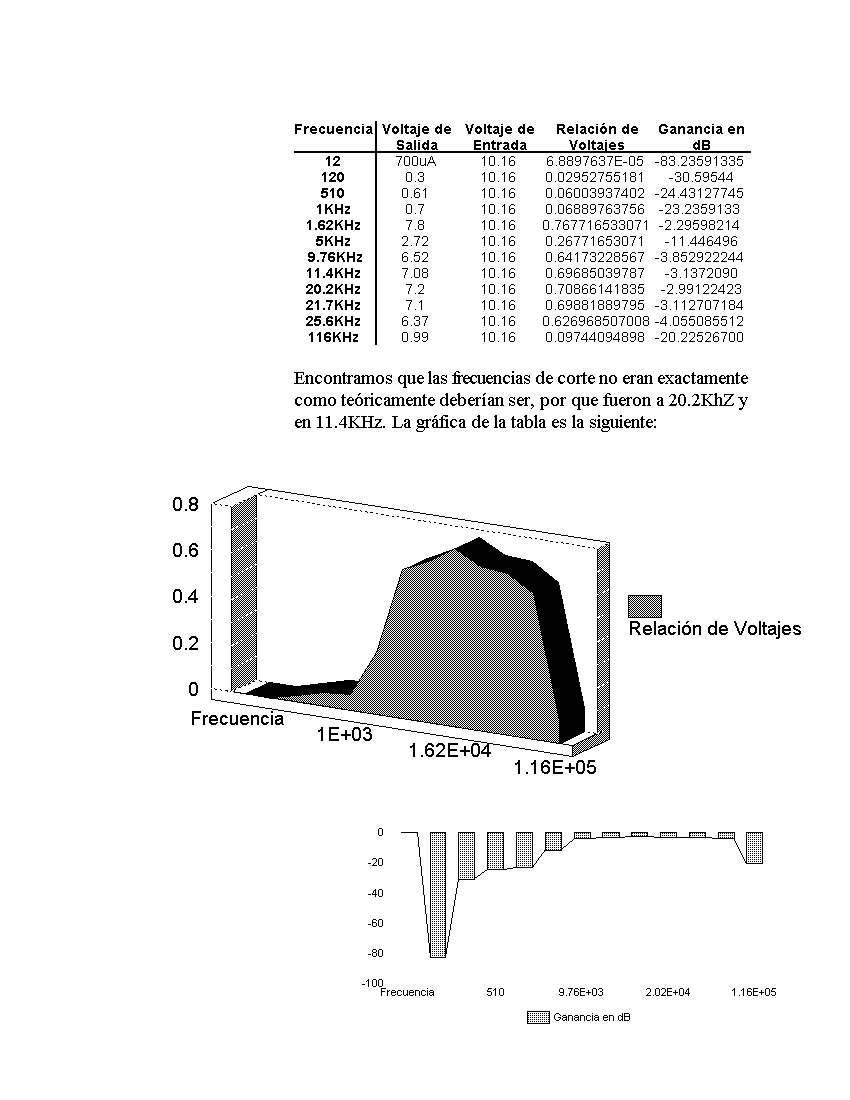 | Frecuencia | Voltaje de Salida | Voltaje de Entrada | Relación de Voltajes | Ganancia en dB |
|---|---|---|---|---|
| 12 | 700uA | 10.16 | 6.8897637E-05 | -83.23591335 |
| 120 | 0.3 | 10.16 | 0.02952755181 | -30.59544 |
| 510 | 0.61 | 10.16 | 0.06003937402 | -24.43127745 |
| 1KHz | 0.7 | 10.16 | 0.06889763756 | -23.2359133 |
| 1.62KHz | 7.8 | 10.16 | 0.767716533071 | -2.29598214 |
| 5KHz | 2.72 | 10.16 | 0.26771653071 | -11.446496 |
| 9.76KHz | 6.52 | 10.16 | 0.64173228567 | -3.852922244 |
| 11.4KHz | 7.08 | 10.16 | 0.69685039787 | -3.1372090 |
| 20.2KHz | 7.2 | 10.16 | 0.70866141835 | -2.99122423 |
| 21.7KHz | 7.1 | 10.16 | 0.69881889795 | -3.112707184 |
| 25.6KHz | 6.37 | 10.16 | 0.626968507008 | -4.055085512 |
| 116KHz | 0.99 | 10.16 | 0.09744094898 | -20.22526700 |

Encontramos que las frecuencias de corte no eran exactamente como teóricamente deberían ser, por que fueron a 20.2KhZ y en 11.4KHz. La gráfica de la tabla es la siguiente:

0.8
0.6
0.4
0.2
0
Frecuencia
1E+03
1.62E+04
1.16E+05
Relación de Voltajes

0
-20
-40
-60
-80
-100
Frecuencia
510
9.76E+03
2.02E+04
1.16E+05
Ganancia en dB